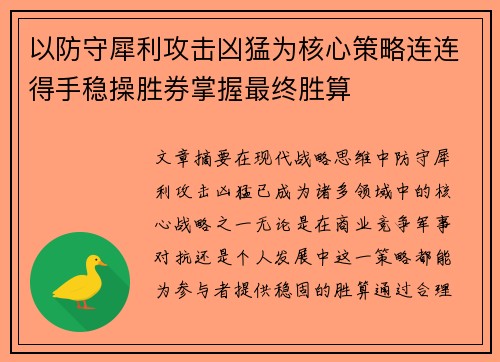 以防守犀利攻击凶猛为核心策略连连得手稳操胜券掌握最终胜算

文章摘要在现代战略思维中防守犀利攻击凶猛已成为诸多领域中的核心战略之一无论是在商业竞争军事对抗还是个人发展中这一策略都能为参与者提供稳固的胜算通过合理